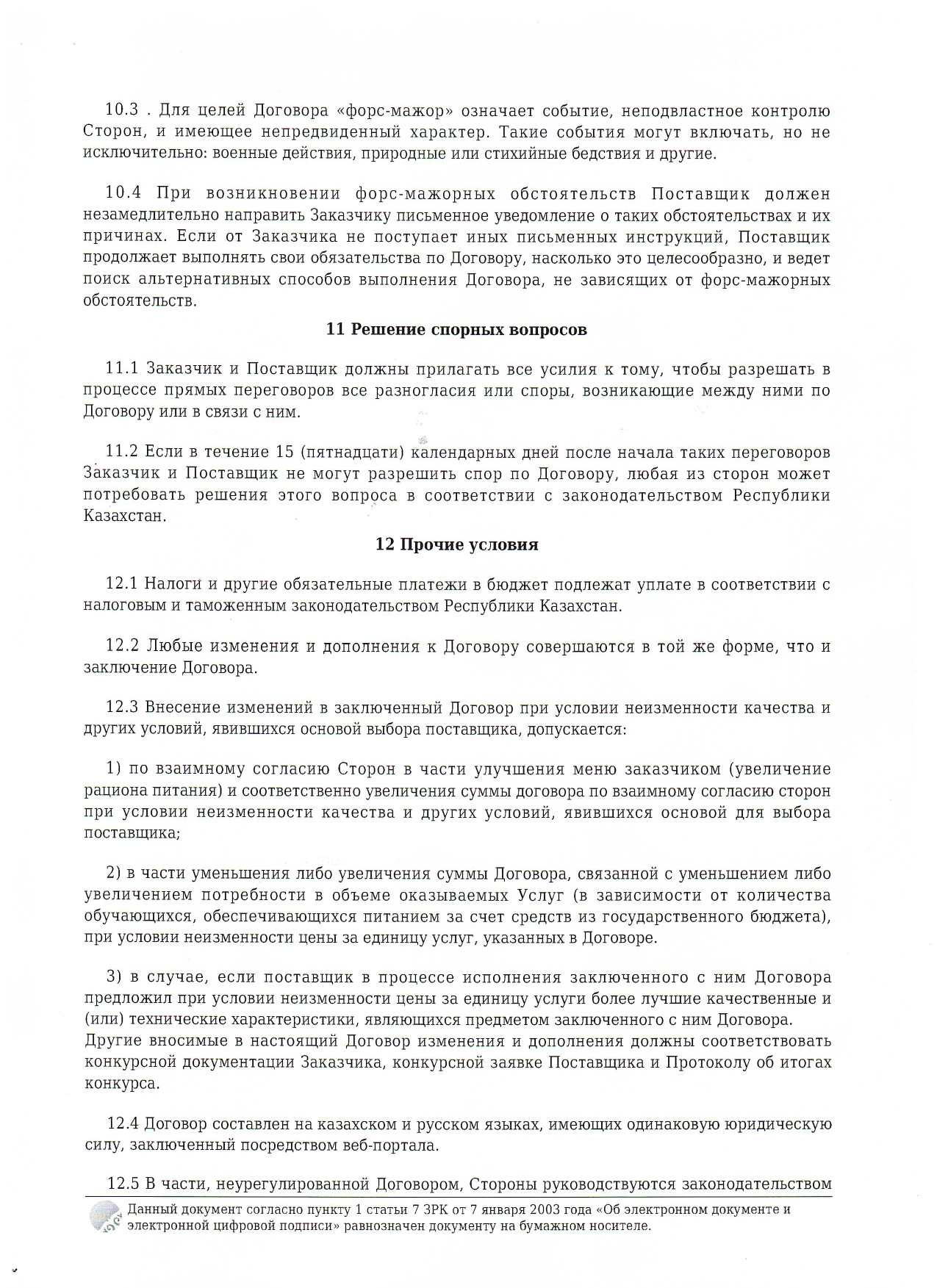 10.3 . Для целей Договора «форс-мажор» означает событие, неподвластное контролю Сторон, и имеющее непредвиденный характер. Такие события могут включать, но не исключительно: военные действия, природные или стихийные бедствия и другие.

10.4 При возникновении форс-мажорных обстоятельств Поставщик должен незамедлительно направить Заказчику письменное уведомление о таких обстоятельствах и их причинах. Если от Заказчика не поступает иных письменных инструкций, Поставщик продолжает выполнять свои обязательства по Договору, насколько это целесообразно, и ведет поиск альтернативных способов выполнения Договора, не зависящих от форс-мажорных обстоятельств.

11 Решение спорных вопросов

11.1 Заказчик и Поставщик должны прилагать все усилия к тому, чтобы разрешать в процессе прямых переговоров все разногласия или споры, возникающие между ними по Договору или в связи с ним.

11.2 Если в течение 15 (пятнадцати) календарных дней после начала таких переговоров Заказчик и Поставщик не могут разрешить спор по Договору, любая из сторон может потребовать решения этого вопроса в соответствии с законодательством Республики Казахстан.

12 Прочие условия

12.1 Налоги и другие обязательные платежи в бюджет подлежат уплате в соответствии с налоговым и таможенным законодательством Республики Казахстан.

12.2 Любые изменения и дополнения к Договору совершаются в той же форме, что и заключение Договора.

12.3 Внесение изменений в заключенный Договор при условии неизменности качества и других условий, явившихся основой выбора поставщика, допускается:

1) по взаимному согласию Сторон в части улучшения меню заказчиком (увеличение рациона питания) и соответственно увеличения суммы договора по взаимному согласию сторон при условии неизменности качества и других условий, явившихся основой для выбора поставщика;

2) в части уменьшения либо увеличения суммы Договора, связанной с уменьшением либо увеличением потребности в объеме оказываемых Услуг (в зависимости от количества обучающихся, обеспечивающихся питанием за счет средств из государственного бюджета), при условии неизменности цены за единицу услуг, указанных в Договоре.

3) в случае, если поставщик в процессе исполнения заключенного с ним Договора предложил при условии неизменности цены за единицу услуги более лучшие качественные и (или) технические характеристики, являющихся предметом заключенного с ним Договора.
Другие вносимые в настоящий Договор изменения и дополнения должны соответствовать конкурсной документации Заказчика, конкурсной заявке Поставщика и Протоколу об итогах конкурса.

12.4 Договор составлен на казахском и русском языках, имеющих одинаковую юридическую силу, заключенный посредством веб-портала.

12.5 В части, неурегулированной Договором, Стороны руководствуются законодательством

Данный документ согласно пункту 1 статьи 7 ЗРК от 7 января 2003 года «Об электронном документе и электронной цифровой подписи» равнозначен документу на бумажном носителе.